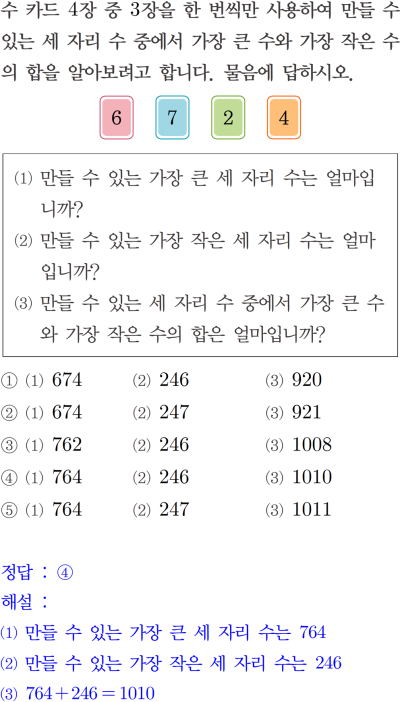 수 카드 4장 중 3장을 한 번씩만 사용하여 만들 수 있는 세 자리 수 중에서 가장 큰 수와 가장 작은 수의 합을 알아보려고 합니다. 물음에 답하시오.

6 7 2 4

(1) 만들 수 있는 가장 큰 세 자리 수는 얼마입니까?
(2) 만들 수 있는 가장 작은 세 자리 수는 얼마입니까?
(3) 만들 수 있는 세 자리 수 중에서 가장 큰 수와 가장 작은 수의 합은 얼마입니까?

① (1) 674 (2) 246 (3) 920
② (1) 674 (2) 247 (3) 921
③ (1) 762 (2) 246 (3) 1008
④ (1) 764 (2) 246 (3) 1010
⑤ (1) 764 (2) 247 (3) 1011

정답 : ④
해설 :
(1) 만들 수 있는 가장 큰 세 자리 수는 764
(2) 만들 수 있는 가장 작은 세 자리 수는 246
(3) $764+246=1010$